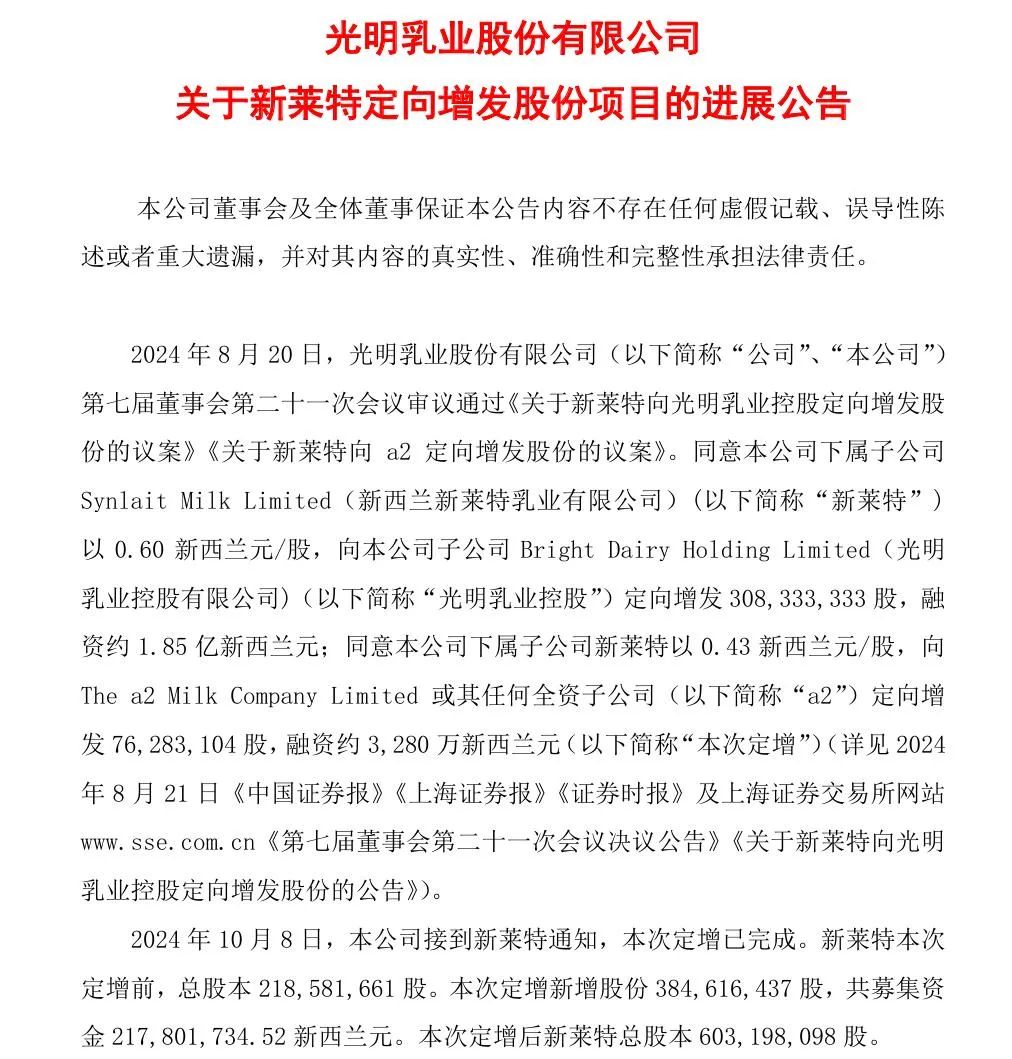 光明乳业股份有限公司
关于新莱特定向增发股份项目的进展公告

本公司董事会及全体董事保证本公告内容不存在任何虚假记载、误导性陈述或者重大遗漏，并对其内容的真实性、准确性和完整性承担法律责任。

2024 年 8 月 20 日，光明乳业股份有限公司（以下简称“公司”、“本公司”）第七届董事会第二十一次会议审议通过《关于新莱特向光明乳业控股定向增发股份的议案》《关于新莱特向 a2 定向增发股份的议案》。同意本公司下属子公司 Synlait Milk Limited（新西兰新莱特乳业有限公司）（以下简称“新莱特”）以 0.60 新西兰元/股，向本公司子公司 Bright Dairy Holding Limited（光明乳业控股有限公司）（以下简称“光明乳业控股”）定向增发 308,333,333 股，融资约 1.85 亿新西兰元；同意本公司下属子公司新莱特以 0.43 新西兰元/股，向 The a2 Milk Company Limited 或其任何全资子公司（以下简称“a2”）定向增发 76,283,104 股，融资约 3,280 万新西兰元（以下简称“本次定增”）（详见 2024 年 8 月 21 日《中国证券报》《上海证券报》《证券时报》及上海证券交易所网站 www.sse.com.cn《第七届董事会第二十一次会议决议公告》《关于新莱特向光明乳业控股定向增发股份的公告》）。

2024 年 10 月 8 日，本公司接到新莱特通知，本次定增已完成。新莱特本次定增前，总股本 218,581,661 股。本次定增新增股份 384,616,437 股，共募集资金 217,801,734.52 新西兰元。本次定增后新莱特总股本 603,198,098 股。